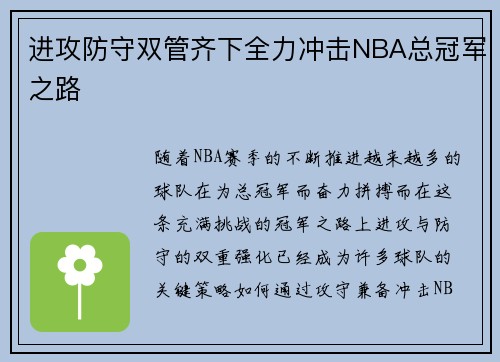 进攻防守双管齐下全力冲击NBA总冠军之路

随着NBA赛季的不断推进越来越多的球队在为总冠军而奋力拼搏而在这条充满挑战的冠军之路上进攻与防守的双重强化已经成为许多球队的关键策略如何通过攻守兼备冲击NB